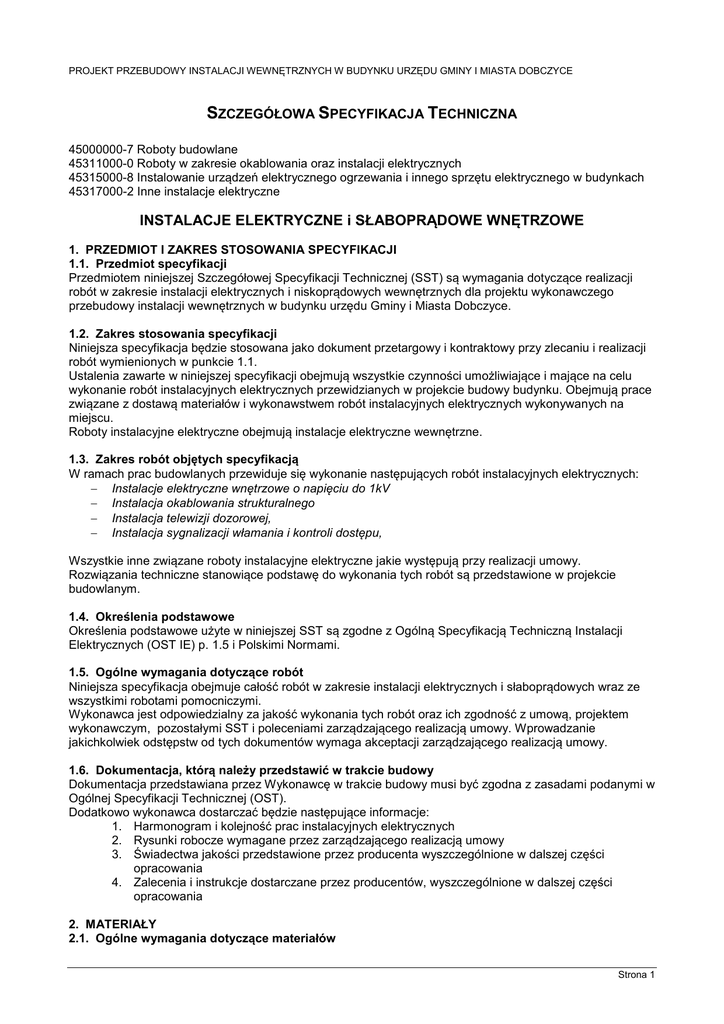 PROJEKT PRZEBUDOWY INSTALACJI WEWNĘTRZNYCH W BUDYNKU URZĘDU GMINY I MIASTA DOBCZYCE

SZCZEGÓŁOWA SPECYFIKACJA TECHNICZNA

45000000-7 Roboty budowlane
45311000-0 Roboty w zakresie okablowania oraz instalacji elektrycznych
45315000-8 Instalowanie urządzeń elektrycznego ogrzewania i innego sprzętu elektrycznego w budynkach
45317000-2 Inne instalacje elektryczne

INSTALACJE ELEKTRYCZNE i SŁABOPRĄDOWE WNĘTRZOWE

1. PRZEDMIOT I ZAKRES STOSOWANIA SPECYFIKACJI
1.1. Przedmiot specyfikacji
Przedmiotem niniejszej Szczegółowej Specyfikacji Technicznej (SST) są wymagania dotyczące realizacji robót w zakresie instalacji elektrycznych i niskoprądowych wewnętrznych dla projektu wykonawczego przebudowy instalacji wewnętrznych w budynku urzędu Gminy i Miasta Dobczyce.

1.2. Zakres stosowania specyfikacji
Niniejsza specyfikacja będzie stosowana jako dokument przetargowy i kontraktowy przy zlecaniu i realizacji robót wymienionych w punkcie 1.1.
Ustalenia zawarte w niniejszej specyfikacji obejmują wszystkie czynności umożliwiające i mające na celu wykonanie robót instalacyjnych elektrycznych przewidzianych w projekcie budowy budynku. Obejmują prace związane z dostawą materiałów i wykonawstwem robót instalacyjnych elektrycznych wykonywanych na miejscu.
Roboty instalacyjne elektryczne obejmują instalacje elektryczne wewnętrzne.

1.3. Zakres robót objętych specyfikacją
W ramach prac budowlanych przewiduje się wykonanie następujących robót instalacyjnych elektrycznych:
– Instalacje elektryczne wnętrzowe o napięciu do 1kV
– Instalacja okablowania strukturalnego
– Instalacja telewizji dozorowej,
– Instalacja sygnalizacji włamania i kontroli dostępu,

Wszystkie inne związane roboty instalacyjne elektryczne jakie występują przy realizacji umowy. Rozwiązania techniczne stanowiące podstawę do wykonania tych robót są przedstawione w projekcie budowlanym.

1.4. Określenia podstawowe
Określenia podstawowe użyte w niniejszej SST są zgodne z Ogólną Specyfikacją Techniczną Instalacji Elektrycznych (OST IE) p. 1.5 i Polskimi Normami.

1.5. Ogólne wymagania dotyczące robót
Niniejsza specyfikacja obejmuje całość robót w zakresie instalacji elektrycznych i słaboprądowych wraz ze wszystkimi robotami pomocniczymi.
Wykonawca jest odpowiedzialny za jakość wykonania tych robót oraz ich zgodność z umową, projektem wykonawczym, pozostałymi SST i poleceniami zarządzającego realizacją umowy. Wprowadzanie jakichkolwiek odstępstw od tych dokumentów wymaga akceptacji zarządzającego realizacją umowy.

1.6. Dokumentacja, którą należy przedstawić w trakcie budowy
Dokumentacja przedstawiana przez Wykonawcę w trakcie budowy musi być zgodna z zasadami podanymi w Ogólnej Specyfikacji Technicznej (OST).
Dodatkowo wykonawca dostarczać będzie następujące informacje:
1. Harmonogram i kolejność prac instalacyjnych elektrycznych
2. Rysunki robocze wymagane przez zarządzającego realizacją umowy
3. Świadectwa jakości przedstawione przez producenta wyszczególnione w dalszej części opracowania
4. Zalecenia i instrukcje dostarczane przez producentów, wyszczególnione w dalszej części opracowania

2. MATERIAŁY
2.1. Ogólne wymagania dotyczące materiałów

Strona 1